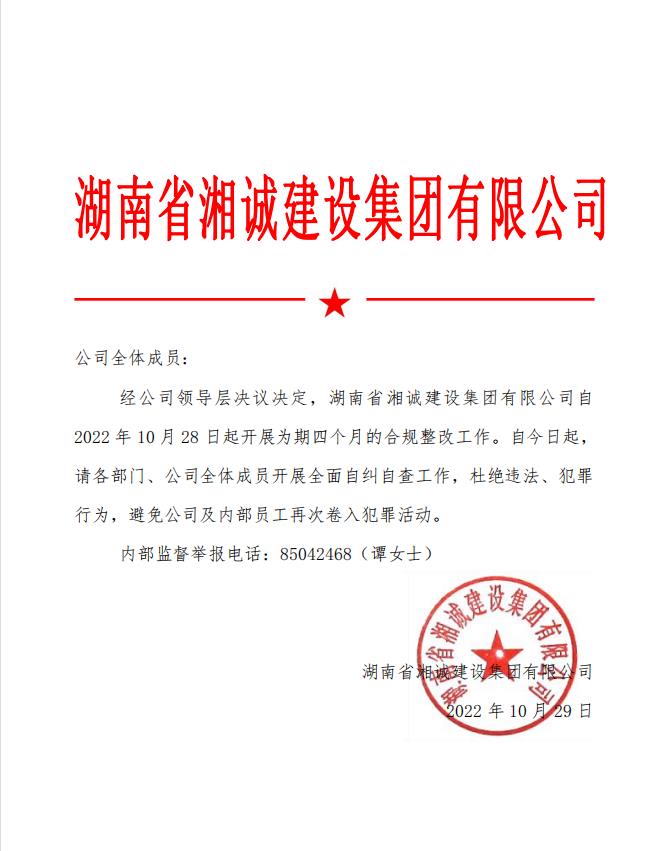 湖南省湘诚建设集团有限公司

公司全体成员：

经公司领导层决议决定，湖南省湘诚建设集团有限公司自2022年10月28日起开展为期四个月的合规整改工作。自今日起，请各部门、公司全体成员开展全面自纠自查工作，杜绝违法、犯罪行为，避免公司及内部员工再次卷入犯罪活动。

内部监督举报电话：85042468（谭女士）

湖南省湘诚建设集团有限公司

湖南省湘诚建设集团有限公司

2022年10月29日